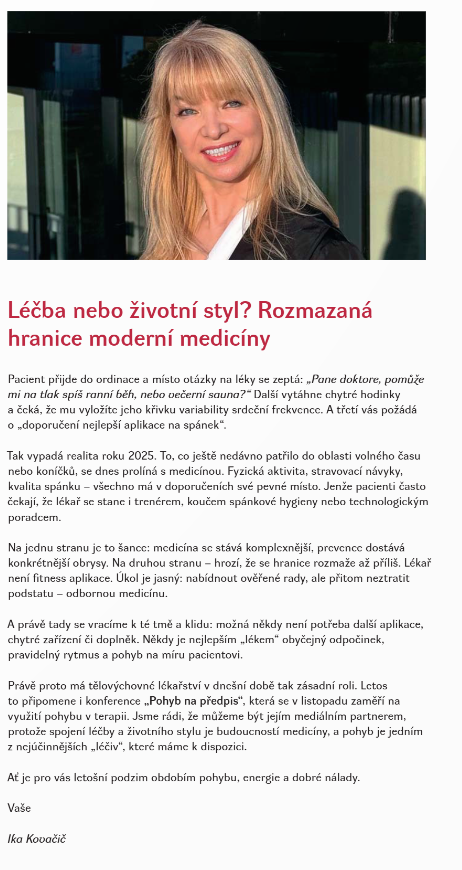 Léčba nebo životní styl? Rozmazaná hranice moderní medicíny

Pacient přijde do ordinace a místo otázky na léky se zeptá: „Pane doktore, pomůže mi na tlak spíš ranní běh, nebo večerní sauna?" Další vytáhne chytré hodinky a čeká, že mu vyložíte jeho křivku variability srdeční frekvence. A třetí vás požádá o „doporučení nejlepší aplikace na spánek".

Tak vypadá realita roku 2025. To, co ještě nedávno patřilo do oblasti volného času nebo koníčků, se dnes prolíná s medicínou. Fyzická aktivita, stravovací návyky, kvalita spánku – všechno má v doporučeních své pevné místo. Jenže pacienti často čekají, že lékař se stane i trenérem, koučem spánkové hygieny nebo technologickým poradcem.

Na jednu stranu je to šance: medicína se stává komplexnější, prevence dostává konkrétnější obrysy. Na druhou stranu – hrozí, že se hranice rozmaže až příliš. Lékař není fitness aplikace. Úkol je jasný: nabídnout ověřené rady, ale přitom neztratit podstatu – odbornou medicínu.

A právě tady se vracíme k té tmě a klidu: možná někdy není potřeba další aplikace, chytré zařízení či doplněk. Někdy je nejlepším „lékem" obyčejný odpočinek, pravidelný rytmus a pohyb na míru pacientovi.

Právě proto má tělovýchovné lékařství v dnešní době tak zásadní roli. Letos to připomene i konference „Pohyb na předpis", která se v listopadu zaměří na využití pohybu v terapii. Jsme rádi, že můžeme být jejím mediálním partnerem, protože spojení léčby a životního stylu je budoucností medicíny, a pohyb je jedním z nejúčinnějších „léčiv", které máme k dispozici.

Ať je pro vás letošní podzim obdobím pohybu, energie a dobré nálady.

Vaše

Ika Kovačič